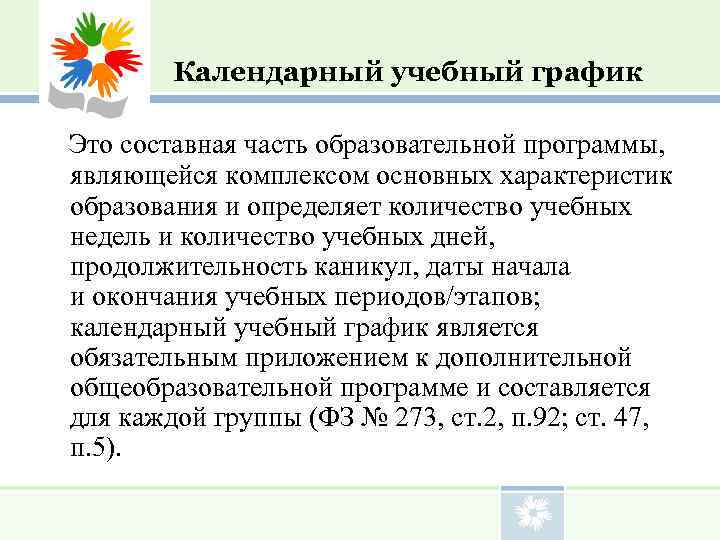 Календарный учебный график

Это составная часть образовательной программы, являющейся комплексом основных характеристик образования и определяет количество учебных недель и количество учебных дней, продолжительность каникул, даты начала и окончания учебных периодов/этапов; календарный учебный график является обязательным приложением к дополнительной общеобразовательной программе и составляется для каждой группы (ФЗ № 273, ст.2, п.92; ст. 47, п.5).